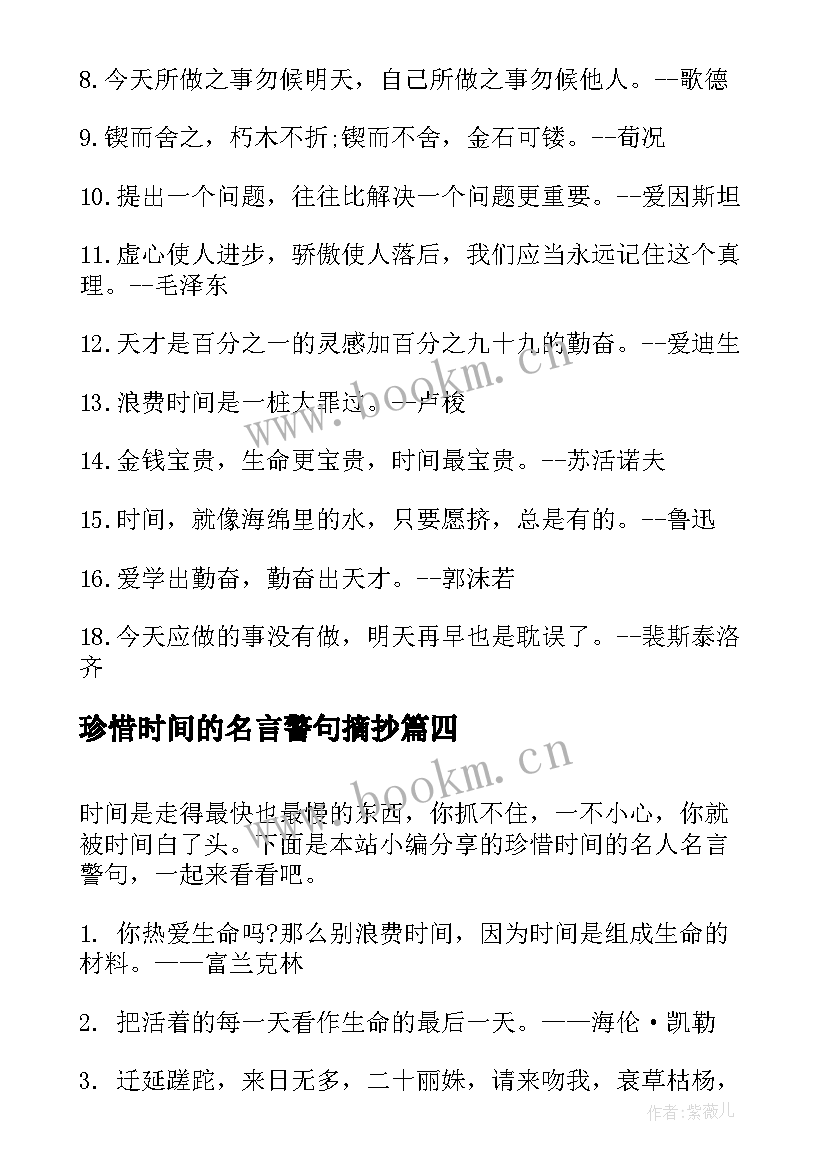 8.今天所做之事勿候明天，自己所做之事勿候他人。--歌德

9.锲而舍之，朽木不折;锲而不舍，金石可镂。--荀况

10.提出一个问题，往往比解决一个问题更重要。--爱因斯坦

11.虚心使人进步，骄傲使人落后，我们应当永远记住这个真理。--毛泽东

12.天才是百分之一的灵感加百分之九十九的勤奋。--爱迪生

13.浪费时间是一桩大罪过。--卢梭

14.金钱宝贵，生命更宝贵，时间最宝贵。--苏活诺夫

15.时间，就像海绵里的水，只要愿挤，总是有的。--鲁迅

16.爱学出勤奋，勤奋出天才。--郭沫若

18.今天应做的事没有做，明天再早也是耽误了。--裴斯泰洛齐

珍惜时间的名言警句摘抄篇四

时间是走得最快也最慢的东西，你抓不住，一不小心，你就被时间白了头。下面是本站小编分享的珍惜时间的名人名言警句，一起来看看吧。

1. 你热爱生命吗?那么别浪费时间，因为时间是组成生命的材料。——富兰克林

2. 把活着的每一天看作生命的最后一天。——海伦·凯勒

3. 迁延蹉跎，来日无多，二十丽姝，请来吻我，衰草枯杨，

www.bookm.cn

www.bookm.cn

作者:紫薇儿